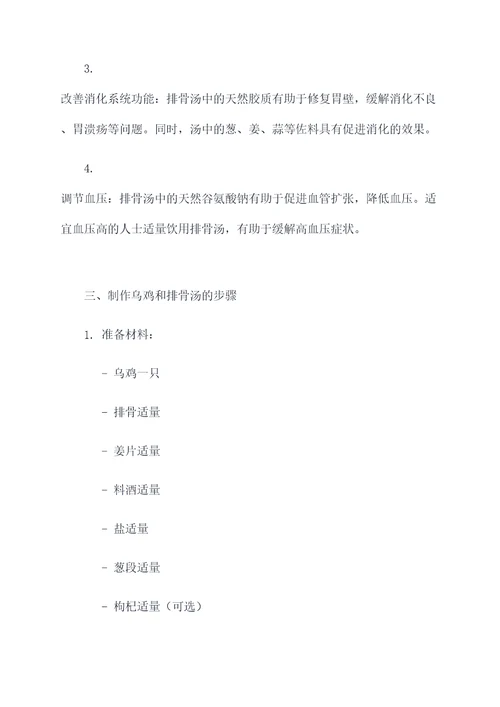 3.

改善消化系统功能：排骨汤中的天然胶质有助于修复胃壁，缓解消化不良、胃溃疡等问题。同时，汤中的葱、姜、蒜等佐料具有促进消化的效果。

4.

调节血压：排骨汤中的天然谷氨酸钠有助于促进血管扩张，降低血压。适宜血压高的人士适量饮用排骨汤，有助于缓解高血压症状。

三、制作乌鸡和排骨汤的步骤

1. 准备材料：

- 乌鸡一只

- 排骨适量

- 姜片适量

- 料酒适量

- 盐适量

- 葱段适量

- 枸杞适量（可选）